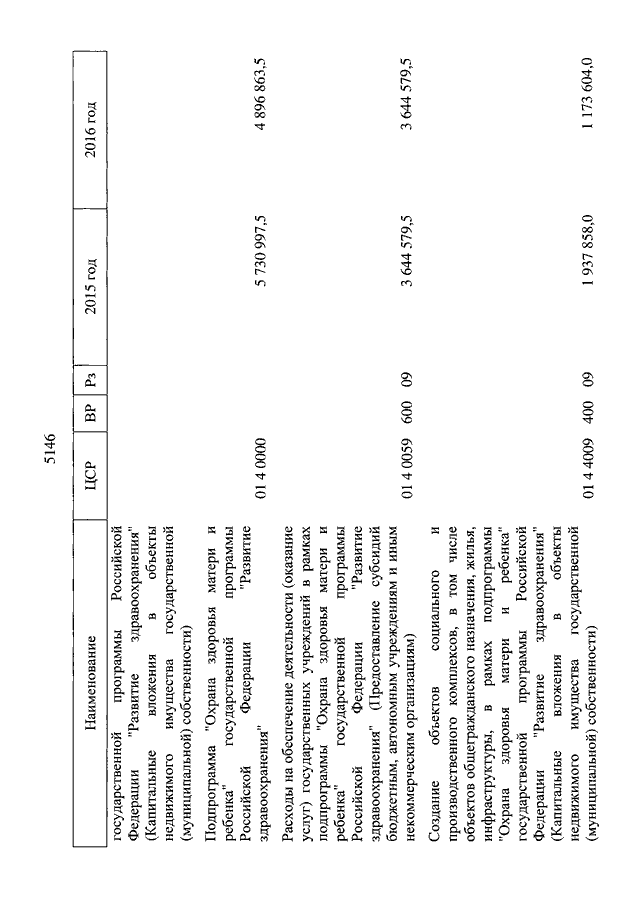 5146

| Наименование | ЦСР | ВР | Рз | 2015 год | 2016 год |
|---|---|---|---|---|---|
| государственной программы Российской Федерации "Развитие здравоохранения" (Капитальные вложения в объекты недвижимого имущества государственной (муниципальной) собственности) | | | | | |
| Подпрограмма "Охрана здоровья матери и ребенка" государственной программы Российской Федерации "Развитие здравоохранения" | 01 4 0000 | | | 5 730 997,5 | 4 896 863,5 |
| Расходы на обеспечение деятельности (оказание услуг) государственных учреждений в рамках подпрограммы "Охрана здоровья матери и ребенка" государственной программы Российской Федерации "Развитие здравоохранения" (Предоставление субсидий бюджетным, автономным учреждениям и иным некоммерческим организациям) | 01 4 0059 | 600 | 09 | 3 644 579,5 | 3 644 579,5 |
| Создание объектов социального и производственного комплексов, в том числе объектов общегражданского назначения, жилья, инфраструктуры, в рамках подпрограммы "Охрана здоровья матери и ребенка" государственной программы Российской Федерации "Развитие здравоохранения" (Капитальные вложения в объекты недвижимого имущества государственной (муниципальной) собственности) | 01 4 4009 | 400 | 09 | 1 937 858,0 | 1 173 604,0 |